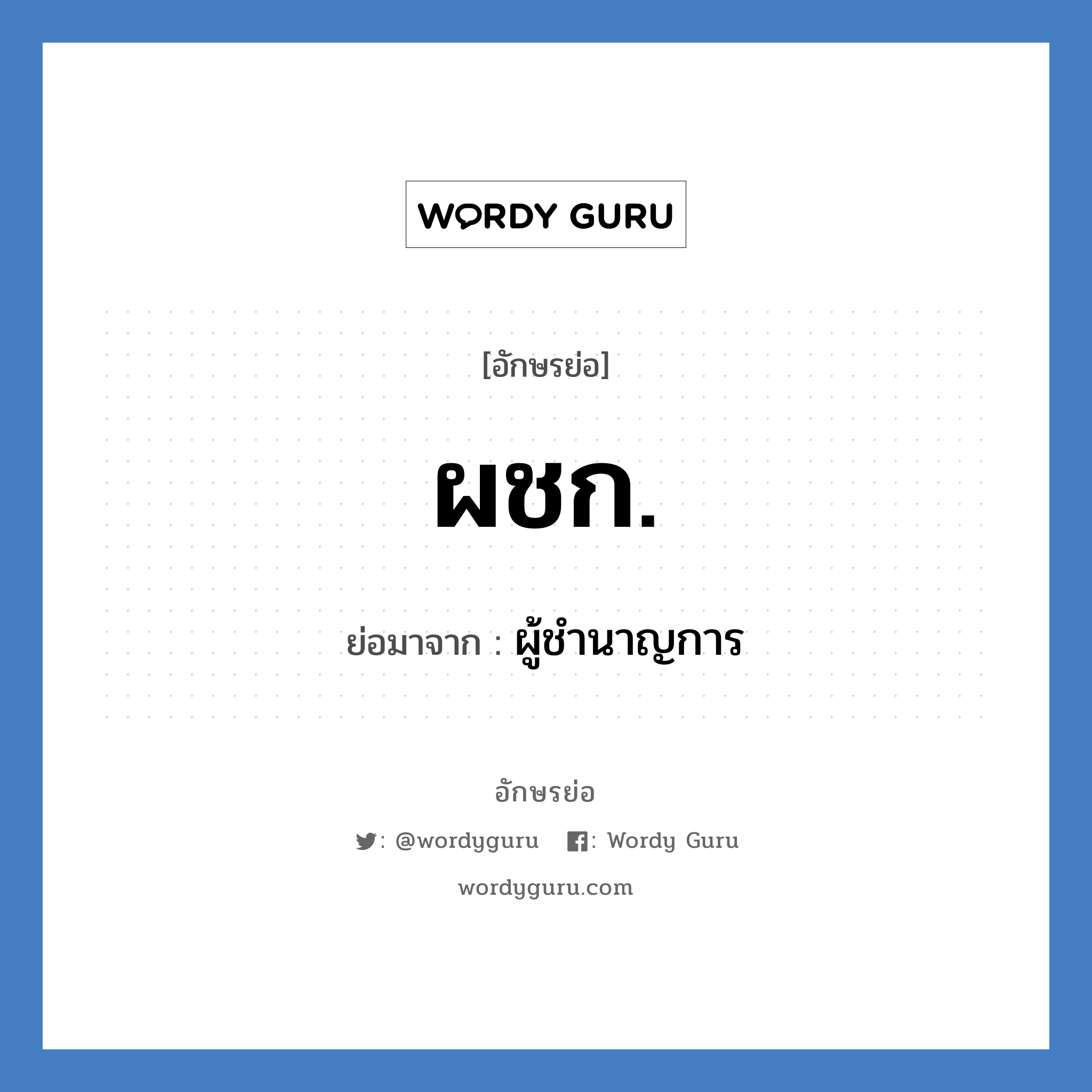 WORDY GURU

[อักษรย่อ]

ผชก.

ย่อมาจาก : ผู้ชำนาญการ

อักษรย่อ

: @wordyguru : Wordy Guru

wordyguru.com